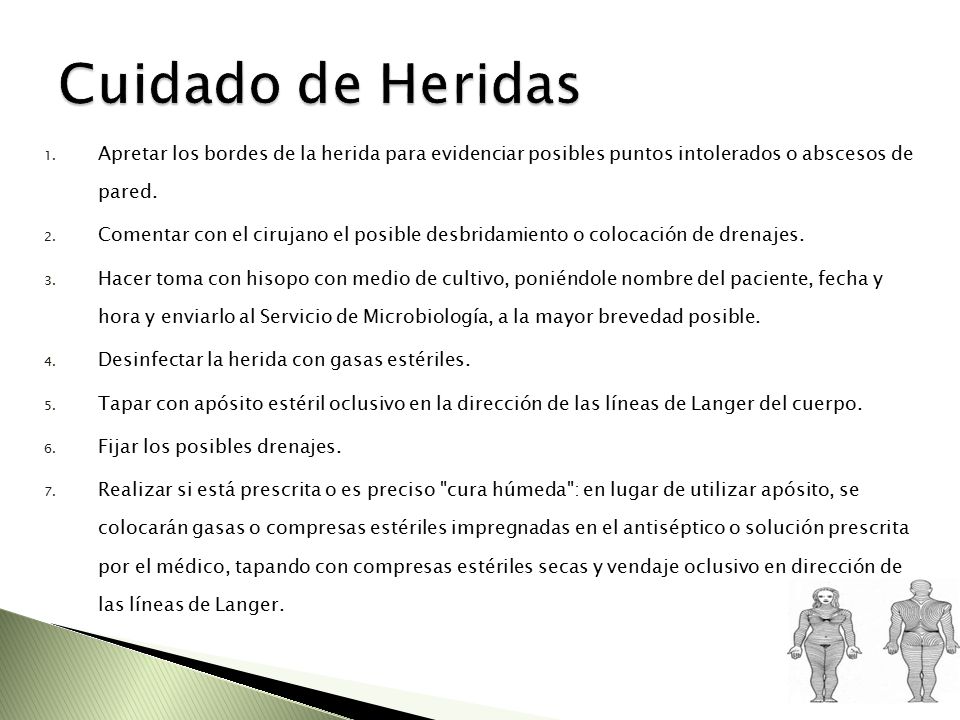 Cuidado de Heridas

1. Apretar los bordes de la herida para evidenciar posibles puntos intolerados o abscesos de pared.

2. Comentar con el cirujano el posible desbridamiento o colocación de drenajes.

3. Hacer toma con hisopo con medio de cultivo, poniéndole nombre del paciente, fecha y hora y enviarlo al Servicio de Microbiología, a la mayor brevedad posible.

4. Desinfectar la herida con gasas estériles.

5. Tapar con apósito estéril oclusivo en la dirección de las líneas de Langer del cuerpo.

6. Fijar los posibles drenajes.

7. Realizar si está prescrita o es preciso "cura húmeda": en lugar de utilizar apósito, se colocarán gasas o compresas estériles impregnadas en el antiséptico o solución prescrita por el médico, tapando con compresas estériles secas y vendaje oclusivo en dirección de las líneas de Langer.